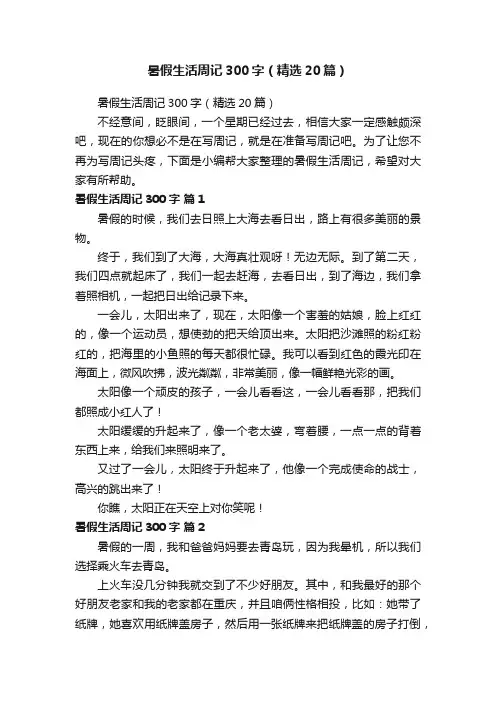 暑假生活周记 300 字（精选 20 篇）

暑假生活周记 300 字（精选 20 篇）

不经意间，眨眼间，一个星期已经过去，相信大家一定感触颇深吧，现在的你想必不是在写周记，就是在准备写周记吧。为了让您不再为写周记头疼，下面是小编帮大家整理的暑假生活周记，希望对大家有所帮助。

暑假生活周记 300 字 篇 1

暑假的时候，我们去日照上大海去看日出，路上有很多美丽的景物。

终于，我们到了大海，大海真壮观呀！无边无际。到了第二天，我们四点就起床了，我们一起去赶海，去看日出，到了海边，我们拿着照相机，一起把日出给记录下来。

一会儿，太阳出来了，现在，太阳像一个害羞的姑娘，脸上红红的，像一个运动员，想使劲的把天给顶出来。太阳把沙滩照的粉红粉红的，把海里的小鱼照的每天都很忙碌。我可以看到红色的霞光印在海面上，微风吹拂，波光粼粼，非常美丽，像一幅鲜艳光彩的画。

太阳像一个顽皮的孩子，一会儿看看这，一会儿看看那，把我们都照成小红人了！

太阳缓缓的升起来了，像一个老太婆，弯着腰，一点一点的背着东西上来，给我们来照明来了。

又过了一会儿，太阳终于升起来了，他像一个完成使命的战士，高兴的跳出来了！

你瞧，太阳正在天空上对你笑呢！

暑假生活周记 300 字 篇 2

暑假的一周，我和爸爸妈妈要去青岛玩，因为我晕机，所以我们选择乘火车去青岛。

上火车没几分钟我就交到了不少好朋友。其中，和我最好的那个好朋友老家和我的老家都在重庆，并且咱俩性格相投，比如：她带了纸牌，她喜欢用纸牌盖房子，然后用一张纸牌来把纸牌盖的房子打倒，